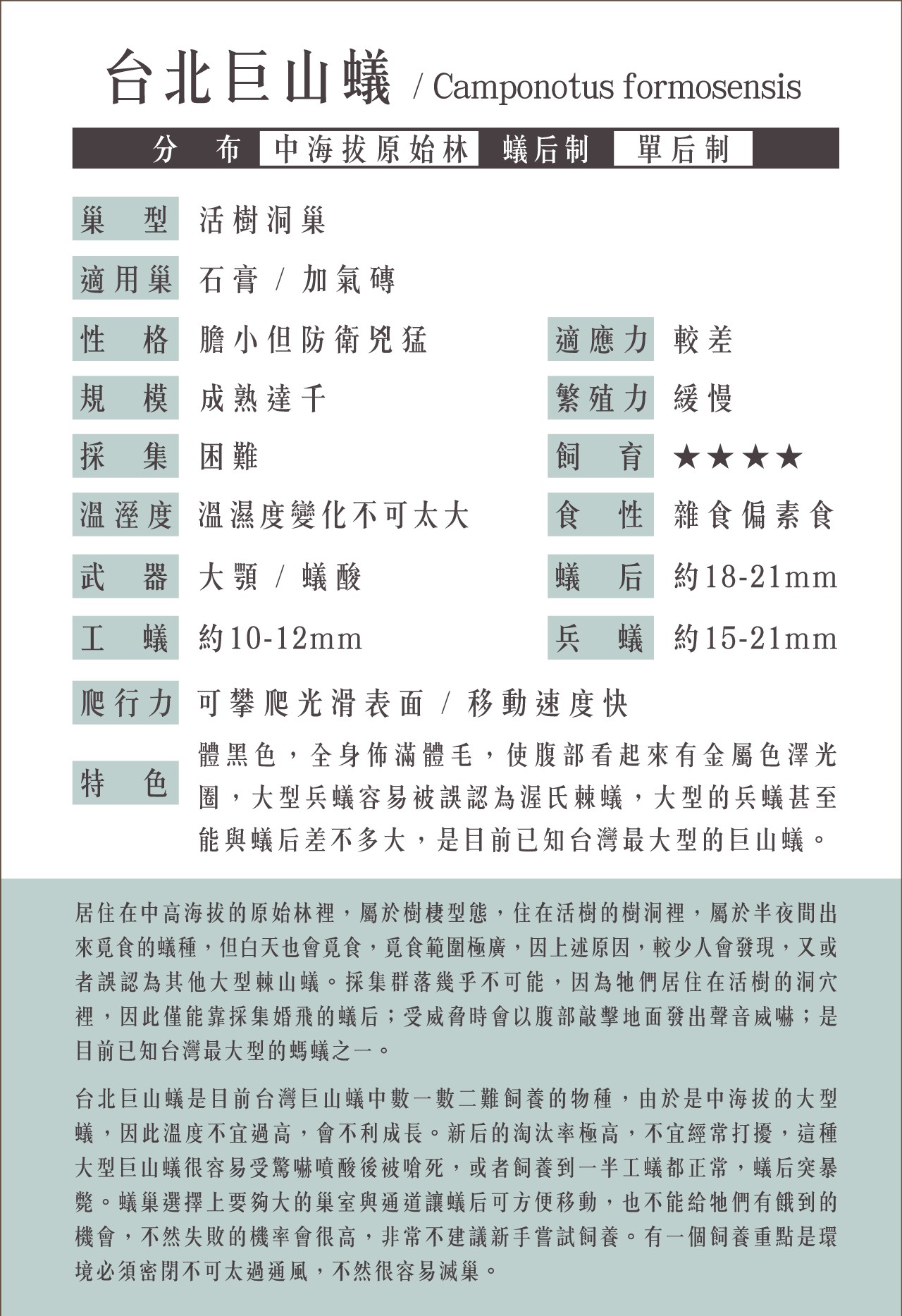 台北巨山蟻 / Camponotus formosensis

分 布 中海拔原始林 蟻后制 單后制

巢 型 活樹洞巢

適用巢 石膏 / 加氣磚

性 格 膽小但防衛兇猛

適應力 較差

規 模 成熟達千

繁殖力 緩慢

採 集 困難

飼 育 ★★★★

溫溼度 溫濕度變化不可太大

食 性 雜食偏素食

武 器 大顎 / 蟻酸

蟻 后 約18-21mm

工 蟻 約10-12mm

兵 蟻 約15-21mm

爬行力 可攀爬光滑表面 / 移動速度快

特 色 體黑色，全身佈滿體毛，使腹部看起來有金屬色澤光圈，大型兵蟻容易被誤認為渥氏棘蟻，大型的兵蟻甚至能與蟻后差不多大，是目前已知台灣最大型的巨山蟻。

居住在中高海拔的原始林裡，屬於樹棲型態，住在活樹的樹洞裡，屬於半夜間出來覓食的蟻種，但白天也會覓食，覓食範圍極廣，因上述原因，較少人會發現，又或者誤認為其他大型棘山蟻。採集群落幾乎不可能，因為牠們居住在活樹的洞穴裡，因此僅能靠採集婚飛的蟻后；受威脅時會以腹部敲擊地面發出聲音威嚇；是目前已知台灣最大型的螞蟻之一。

台北巨山蟻是目前台灣巨山蟻中數一數二難飼養的物種，由於是中海拔的大型蟻，因此溫度不宜過高，會不利成長。新后的淘汰率極高，不宜經常打擾，這種大型巨山蟻很容易受驚嚇噴酸後被嗆死，或者飼養到一半工蟻都正常，蟻后突暴斃。蟻巢選擇上要夠大的巢室與通道讓蟻后可方便移動，也不能給牠們有餓到的機會，不然失敗的機率會很高，非常不建議新手嘗試飼養。有一個飼養重點是環境必須密閉不可太過通風，不然很容易滅巢。